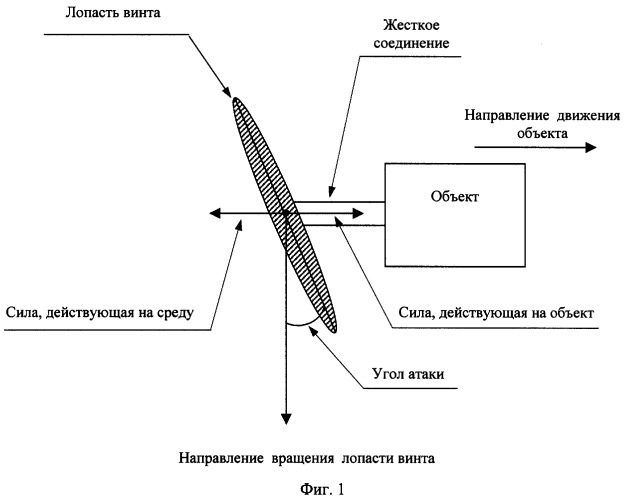 Лопасть винта

Жесткое соединение

Направление движения объекта

Объект

Сила, действующая на среду

Сила, действующая на объект

Угол атаки

Направление вращения лопасти винта

Фиг. 1